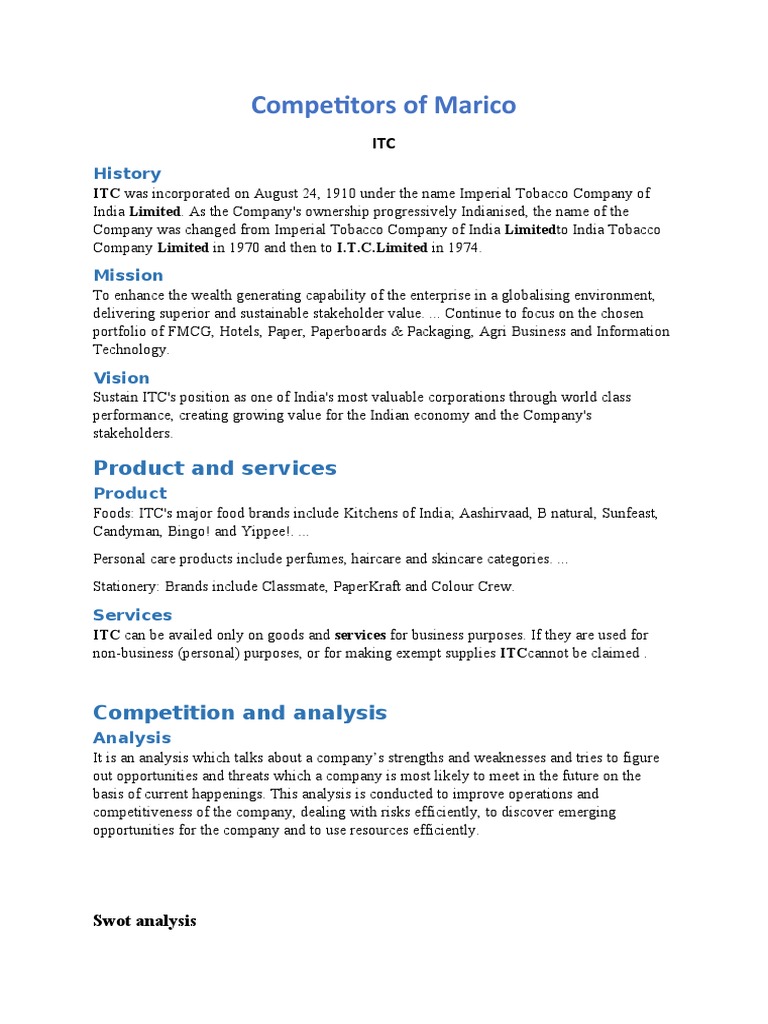 Competitors of Marico

ITC

History

ITC was incorporated on August 24, 1910 under the name Imperial Tobacco Company of India Limited. As the Company's ownership progressively Indianised, the name of the Company was changed from Imperial Tobacco Company of India Limitedto India Tobacco Company Limited in 1970 and then to I.T.C.Limited in 1974.

Mission

To enhance the wealth generating capability of the enterprise in a globalising environment, delivering superior and sustainable stakeholder value. ... Continue to focus on the chosen portfolio of FMCG, Hotels, Paper, Paperboards & Packaging, Agri Business and Information Technology.

Vision

Sustain ITC's position as one of India's most valuable corporations through world class performance, creating growing value for the Indian economy and the Company's stakeholders.

Product and services

Product

Foods: ITC's major food brands include Kitchens of India; Aashirvaad, B natural, Sunfeast, Candyman, Bingo! and Yippee!. ...

Personal care products include perfumes, haircare and skincare categories. ...

Stationery: Brands include Classmate, PaperKraft and Colour Crew.

Services

ITC can be availed only on goods and services for business purposes. If they are used for non-business (personal) purposes, or for making exempt supplies ITCcannot be claimed .

Competition and analysis

Analysis

It is an analysis which talks about a company's strengths and weaknesses and tries to figure out opportunities and threats which a company is most likely to meet in the future on the basis of current happenings. This analysis is conducted to improve operations and competitiveness of the company, dealing with risks efficiently, to discover emerging opportunities for the company and to use resources efficiently.

Swot analysis